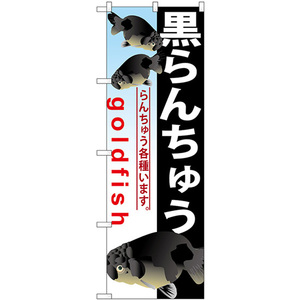 黒らんちゅう

らんちゅう各種います。

goldfish